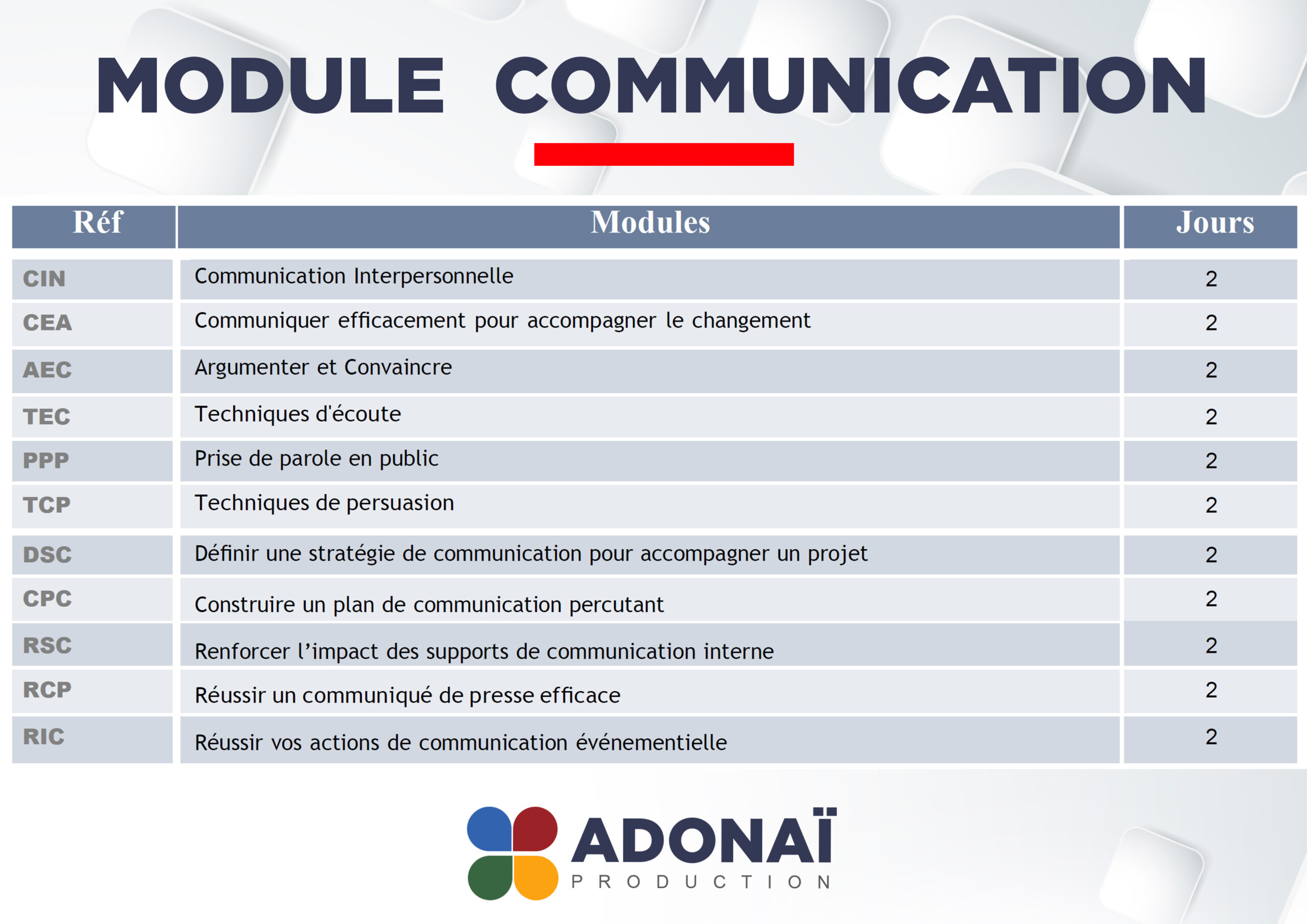 MODULE COMMUNICATION

| Réf | Modules | Jours |
|---|---|---|
| CIN | Communication Interpersonnelle | 2 |
| CEA | Communiquer efficacement pour accompagner le changement | 2 |
| AEC | Argumenter et Convaincre | 2 |
| TEC | Techniques d'écoute | 2 |
| PPP | Prise de parole en public | 2 |
| TCP | Techniques de persuasion | 2 |
| DSC | Définir une stratégie de communication pour accompagner un projet | 2 |
| CPC | Construire un plan de communication percutant | 2 |
| RSC | Renforcer l'impact des supports de communication interne | 2 |
| RCP | Réussir un communiqué de presse efficace | 2 |
| RIC | Réussir vos actions de communication événementielle | 2 |

ADONAÏ
PRODUCTION